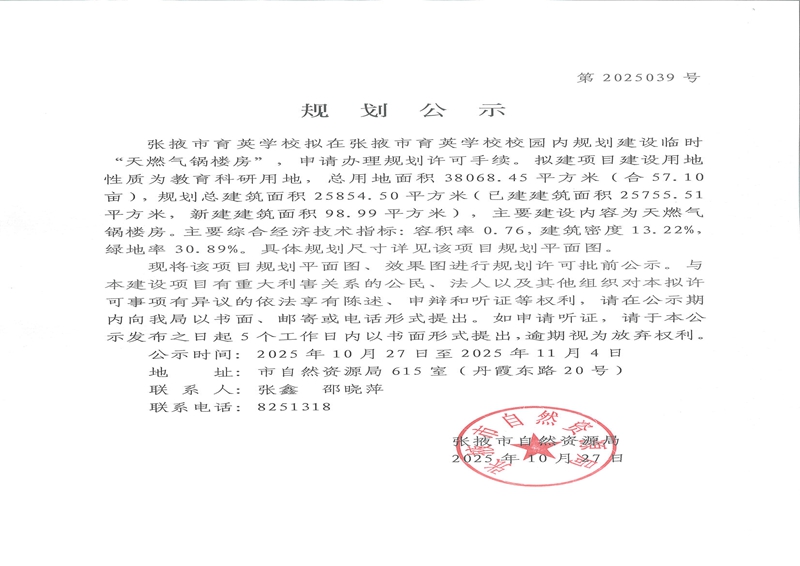 第 2025039 号

规 划 公 示

张掖市育英学校拟在张掖市育英学校校园内规划建设临时“天燃气锅楼房”，申请办理规划许可手续。拟建项目建设用地性质为教育科研用地，总用地面积 38068.45 平方米（合 57.10 亩），规划总建筑面积 25854.50 平方米（已建建筑面积 25755.51 平方米，新建建筑面积 98.99 平方米），主要建设内容为天燃气锅楼房。主要综合经济技术指标：容积率 0.76，建筑密度 13.22%，绿地率 30.89%。具体规划尺寸详见该项目规划平面图。

现将该项目规划平面图、效果图进行规划许可批前公示。与本建设项目有重大利害关系的公民、法人以及其他组织对本拟许可事项有异议的依法享有陈述、申辩和听证等权利，请在公示期内向我局以书面、邮寄或电话形式提出。如申请听证，请于本公示发布之日起 5 个工作日内以书面形式提出，逾期视为放弃权利。

公示时间：2025 年 10 月 27 日至 2025 年 11 月 4 日
地　　址：市自然资源局 615 室（丹霞东路 20 号）
联 系 人：张鑫　邵晓萍
联系电话：8251318

张掖市自然资源局
2025 年 10 月 27 日

张掖市自然资源局